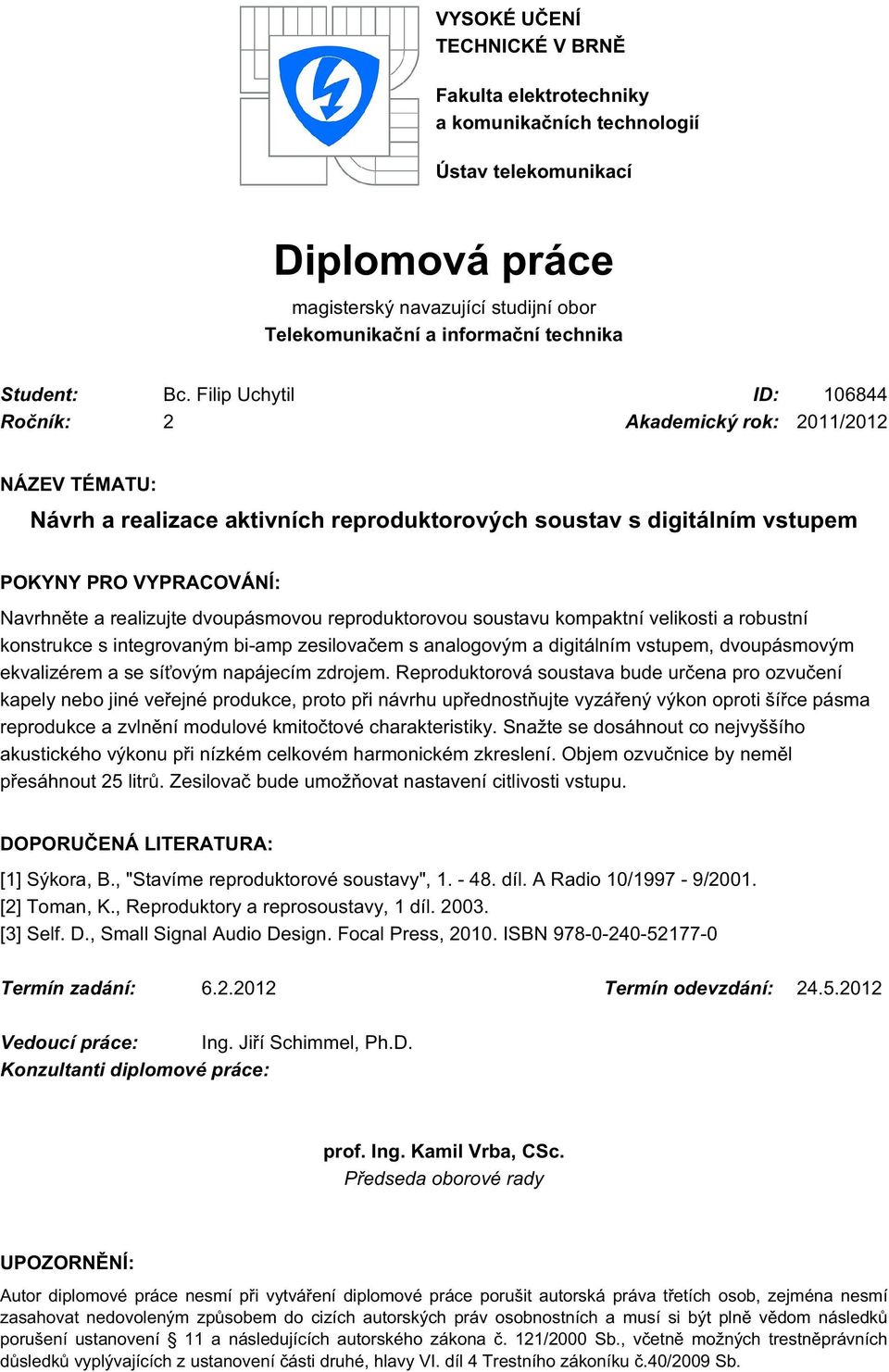 VYSOKÉ UČENÍ TECHNICKÉ V BRNĚ

Fakulta elektrotechniky a komunikačních technologií

Ústav telekomunikací

Diplomová práce

magisterský navazující studijní obor
Telekomunikační a informační technika

Student: Bc. Filip Uchytil ID: 106844
Ročník: 2 Akademický rok: 2011/2012

NÁZEV TÉMATU:

Návrh a realizace aktivních reproduktorových soustav s digitálním vstupem

POKYNY PRO VYPRACOVÁNÍ:

Navrhněte a realizujte dvoupásmovou reproduktorovou soustavu kompaktní velikosti a robustní konstrukce s integrovaným bi-amp zesilovačem s analogovým a digitálním vstupem, dvoupásmovým ekvalizérem a se síťovým napájecím zdrojem. Reproduktorová soustava bude určena pro ozvučení kapely nebo jiné veřejné produkce, proto při návrhu upřednostňujte vyzářený výkon oproti šířce pásma reprodukce a zvlnění modulové kmitočtové charakteristiky. Snažte se dosáhnout co nejvyššího akustického výkonu při nízkém celkovém harmonickém zkreslení. Objem ozvučnice by neměl přesáhnout 25 litrů. Zesilovač bude umožňovat nastavení citlivosti vstupu.

DOPORUČENÁ LITERATURA:

[1] Sýkora, B., "Stavíme reproduktorové soustavy", 1. - 48. díl. A Radio 10/1997 - 9/2001.
[2] Toman, K., Reproduktory a reprosoustavy, 1 díl. 2003.
[3] Self. D., Small Signal Audio Design. Focal Press, 2010. ISBN 978-0-240-52177-0

Termín zadání: 6.2.2012 Termín odevzdání: 24.5.2012

Vedoucí práce: Ing. Jiří Schimmel, Ph.D.
Konzultanti diplomové práce:

prof. Ing. Kamil Vrba, CSc.
Předseda oborové rady

UPOZORNĚNÍ:

Autor diplomové práce nesmí při vytváření diplomové práce porušit autorská práva třetích osob, zejména nesmí zasahovat nedovoleným způsobem do cizích autorských práv osobnostních a musí si být plně vědom následků porušení ustanovení § 11 a následujících autorského zákona č. 121/2000 Sb., včetně možných trestněprávních důsledků vyplývajících z ustanovení části druhé, hlavy VI. díl 4 Trestního zákoníku č.40/2009 Sb.